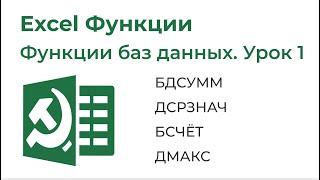 Excel Функции
Функции баз данных. Урок 1

БДСУММ
ДСРЗНАЧ
БСЧЁТ
ДМАКС